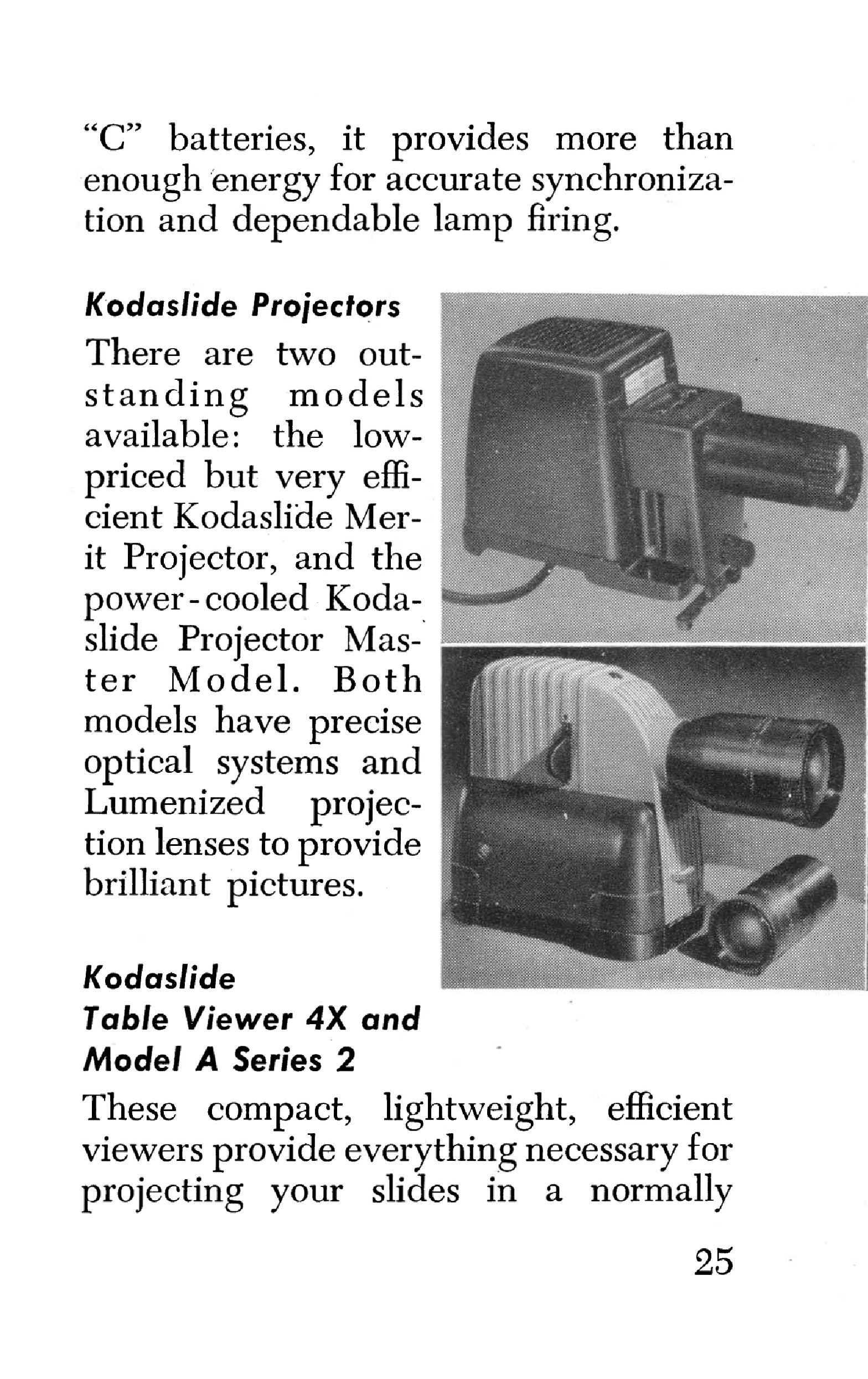 "C" batteries, it provides more than enough energy for accurate synchronization and dependable lamp firing.

Kodaslide Projectors

There are two outstanding models available: the low-priced but very efficient Kodaslide Merit Projector, and the power-cooled Kodaslide Projector Master Model. Both models have precise optical systems and Lumenized projection lenses to provide brilliant pictures.

Kodaslide
Table Viewer 4X and
Model A Series 2

These compact, lightweight, efficient viewers provide everything necessary for projecting your slides in a normally

25